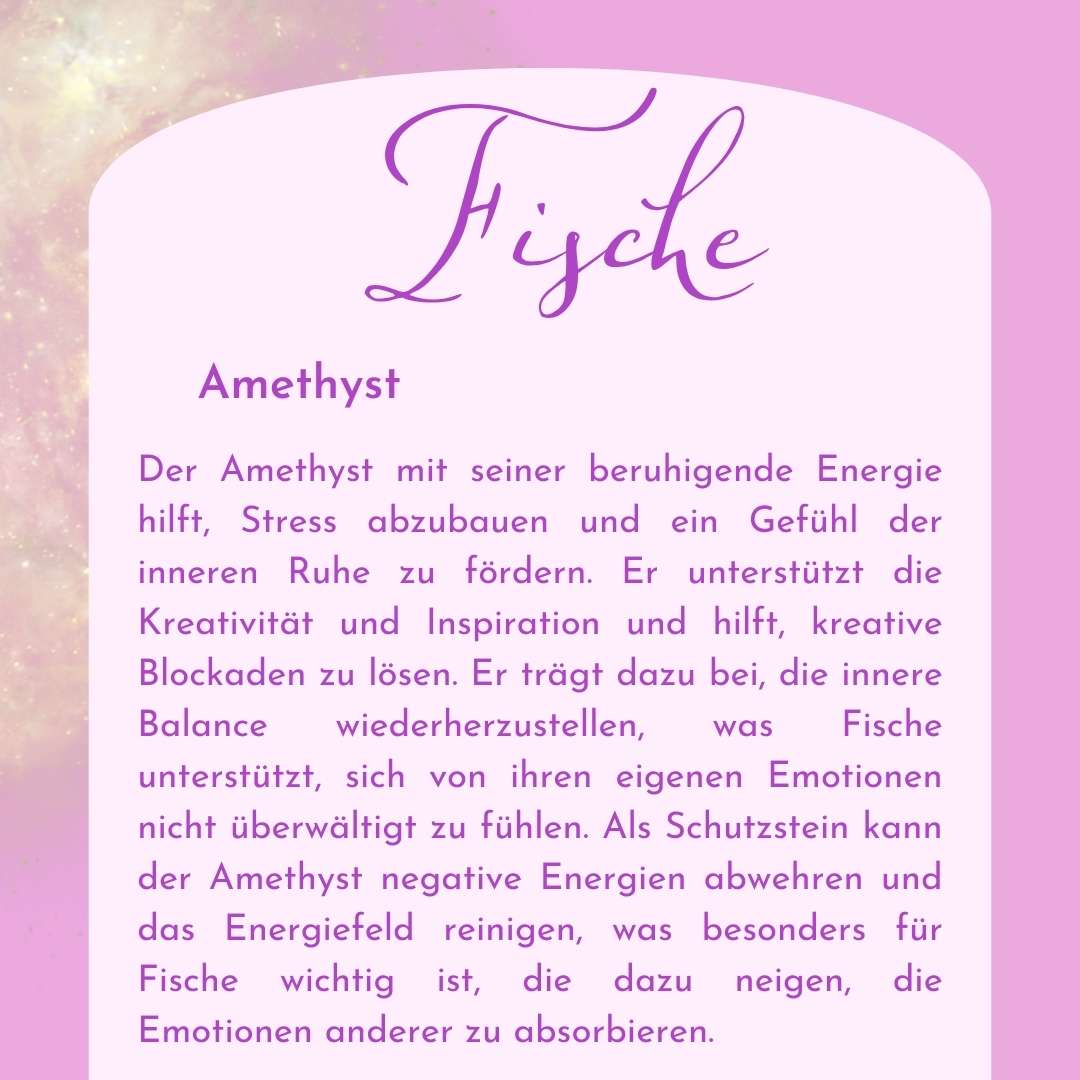 Fische

Amethyst

Der Amethyst mit seiner beruhigende Energie hilft, Stress abzubauen und ein Gefühl der inneren Ruhe zu fördern. Er unterstützt die Kreativität und Inspiration und hilft, kreative Blockaden zu lösen. Er trägt dazu bei, die innere Balance wiederherzustellen, was Fische unterstützt, sich von ihren eigenen Emotionen nicht überwältigt zu fühlen. Als Schutzstein kann der Amethyst negative Energien abwehren und das Energiefeld reinigen, was besonders für Fische wichtig ist, die dazu neigen, die Emotionen anderer zu absorbieren.